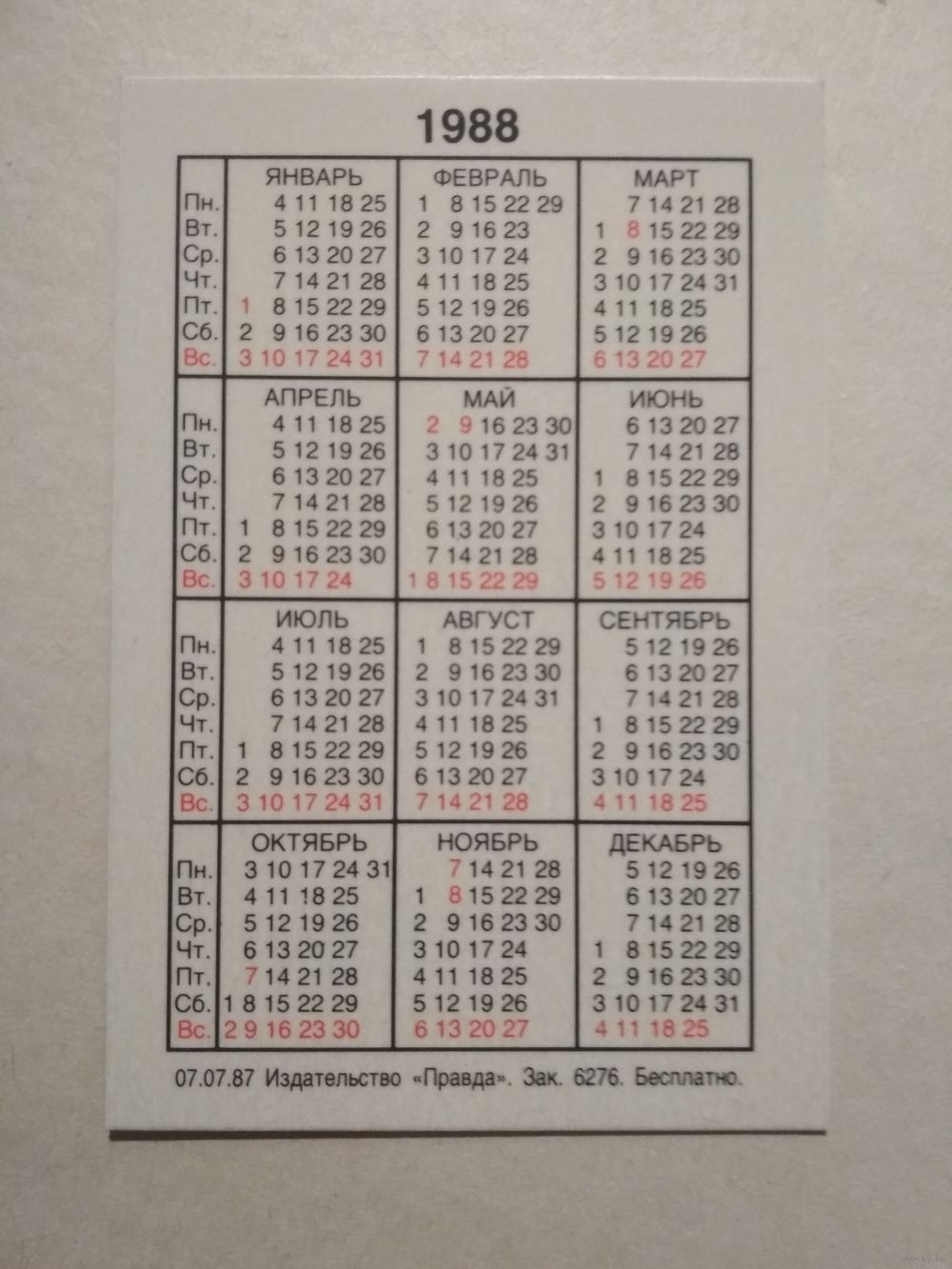 1988

| | ЯНВАРЬ | ФЕВРАЛЬ | МАРТ |
|---|---|---|---|
| Пн. | 4 11 18 25 | 1 8 15 22 29 | 7 14 21 28 |
| Вт. | 5 12 19 26 | 2 9 16 23 | 1 8 15 22 29 |
| Ср. | 6 13 20 27 | 3 10 17 24 | 2 9 16 23 30 |
| Чт. | 7 14 21 28 | 4 11 18 25 | 3 10 17 24 31 |
| Пт. | 1 8 15 22 29 | 5 12 19 26 | 4 11 18 25 |
| Сб. | 2 9 16 23 30 | 6 13 20 27 | 5 12 19 26 |
| Вс. | 3 10 17 24 31 | 7 14 21 28 | 6 13 20 27 |

| | АПРЕЛЬ | МАЙ | ИЮНЬ |
|---|---|---|---|
| Пн. | 4 11 18 25 | 2 9 16 23 30 | 6 13 20 27 |
| Вт. | 5 12 19 26 | 3 10 17 24 31 | 7 14 21 28 |
| Ср. | 6 13 20 27 | 4 11 18 25 | 1 8 15 22 29 |
| Чт. | 7 14 21 28 | 5 12 19 26 | 2 9 16 23 30 |
| Пт. | 1 8 15 22 29 | 6 13 20 27 | 3 10 17 24 |
| Сб. | 2 9 16 23 30 | 7 14 21 28 | 4 11 18 25 |
| Вс. | 3 10 17 24 | 1 8 15 22 29 | 5 12 19 26 |

| | ИЮЛЬ | АВГУСТ | СЕНТЯБРЬ |
|---|---|---|---|
| Пн. | 4 11 18 25 | 1 8 15 22 29 | 5 12 19 26 |
| Вт. | 5 12 19 26 | 2 9 16 23 30 | 6 13 20 27 |
| Ср. | 6 13 20 27 | 3 10 17 24 31 | 7 14 21 28 |
| Чт. | 7 14 21 28 | 4 11 18 25 | 1 8 15 22 29 |
| Пт. | 1 8 15 22 29 | 5 12 19 26 | 2 9 16 23 30 |
| Сб. | 2 9 16 23 30 | 6 13 20 27 | 3 10 17 24 |
| Вс. | 3 10 17 24 31 | 7 14 21 28 | 4 11 18 25 |

| | ОКТЯБРЬ | НОЯБРЬ | ДЕКАБРЬ |
|---|---|---|---|
| Пн. | 3 10 17 24 31 | 7 14 21 28 | 5 12 19 26 |
| Вт. | 4 11 18 25 | 1 8 15 22 29 | 6 13 20 27 |
| Ср. | 5 12 19 26 | 2 9 16 23 30 | 7 14 21 28 |
| Чт. | 6 13 20 27 | 3 10 17 24 | 1 8 15 22 29 |
| Пт. | 7 14 21 28 | 4 11 18 25 | 2 9 16 23 30 |
| Сб. | 1 8 15 22 29 | 5 12 19 26 | 3 10 17 24 31 |
| Вс. | 2 9 16 23 30 | 6 13 20 27 | 4 11 18 25 |

07.07.87 Издательство «Правда». Зак. 6276. Бесплатно.